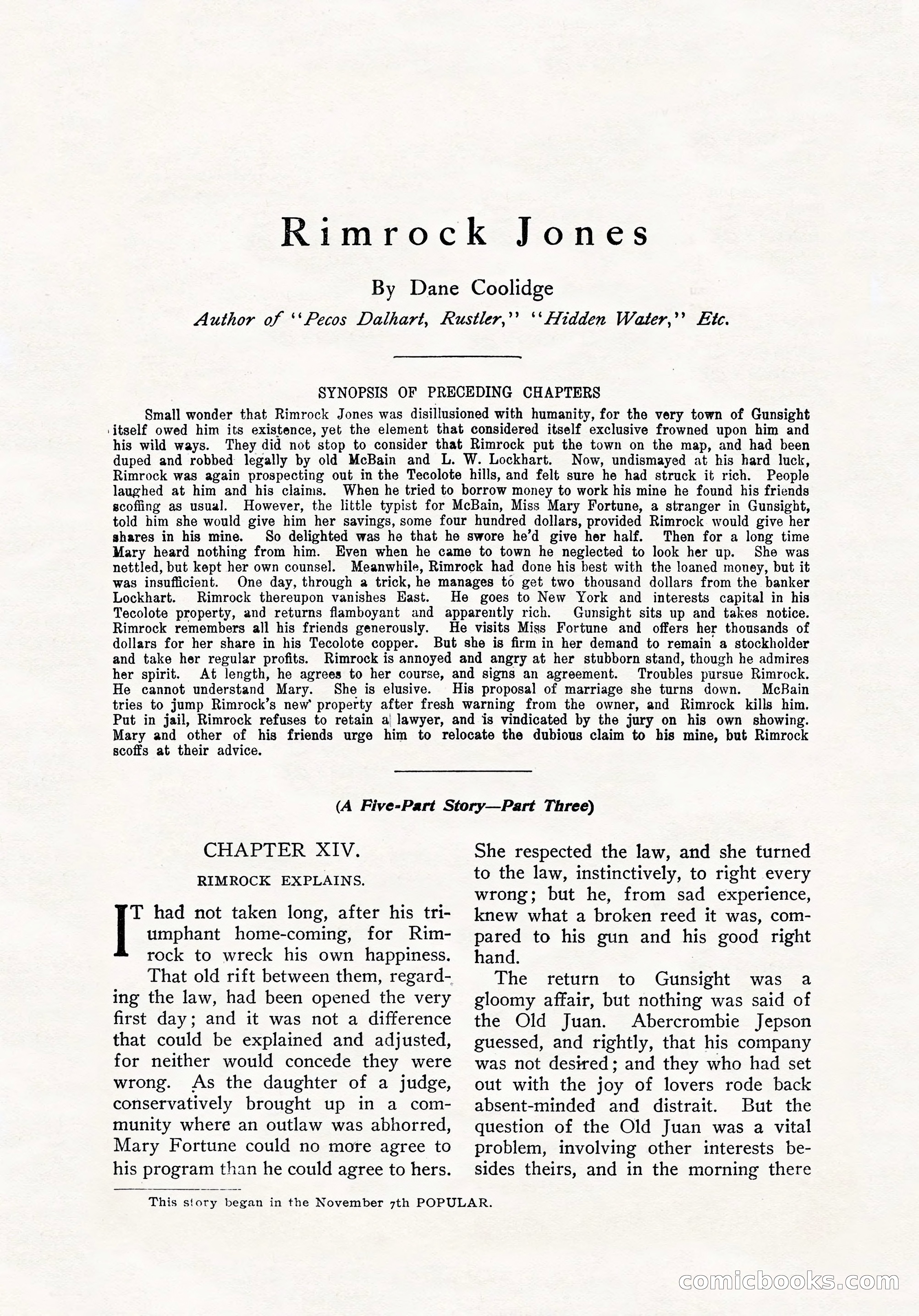 Rimrock Jones

By Dane Coolidge

Author of "Pecos Dalhart, Rustler," "Hidden Water," Etc.

SYNOPSIS OF PRECEDING CHAPTERS

Small wonder that Rimrock Jones was disillusioned with humanity, for the very town of Gunsight itself owed him its existence, yet the element that considered itself exclusive frowned upon him and his wild ways. They did not stop to consider that Rimrock put the town on the map, and had been duped and robbed legally by old McBain and L. W. Lockhart. Now, undismayed at his hard luck, Rimrock was again prospecting out in the Tecolote hills, and felt sure he had struck it rich. People laughed at him and his claims. When he tried to borrow money to work his mine he found his friends scoffing as usual. However, the little typist for McBain, Miss Mary Fortune, a stranger in Gunsight, told him she would give him her savings, some four hundred dollars, provided Rimrock would give her shares in his mine. So delighted was he that he swore he'd give her half. Then for a long time Mary heard nothing from him. Even when he came to town he neglected to look her up. She was nettled, but kept her own counsel. Meanwhile, Rimrock had done his best with the loaned money, but it was insufficient. One day, through a trick, he manages to get two thousand dollars from the banker Lockhart. Rimrock thereupon vanishes East. He goes to New York and interests capital in his Tecolote property, and returns flamboyant and apparently rich. Gunsight sits up and takes notice. Rimrock remembers all his friends generously. He visits Miss Fortune and offers her thousands of dollars for her share in his Tecolote copper. But she is firm in her demand to remain a stockholder and take her regular profits. Rimrock is annoyed and angry at her stubborn stand, though he admires her spirit. At length, he agrees to her course, and signs an agreement. Troubles pursue Rimrock. He cannot understand Mary. She is elusive. His proposal of marriage she turns down. McBain tries to jump Rimrock's new property after fresh warning from the owner, and Rimrock kills him. Put in jail, Rimrock refuses to retain a lawyer, and is vindicated by the jury on his own showing. Mary and other of his friends urge him to relocate the dubious claim to his mine, but Rimrock scoffs at their advice.

(A Five-Part Story—Part Three)

CHAPTER XIV.

RIMROCK EXPLAINS.

IT had not taken long, after his triumphant home-coming, for Rimrock to wreck his own happiness.

That old rift between them, regarding the law, had been opened the very first day; and it was not a difference that could be explained and adjusted, for neither would concede they were wrong. As the daughter of a judge, conservatively brought up in a community where an outlaw was abhorred, Mary Fortune could no more agree to his program than he could agree to hers. She respected the law, and she turned to the law, instinctively, to right every wrong; but he, from sad experience, knew what a broken reed it was, compared to his gun and his good right hand.

The return to Gunsight was a gloomy affair, but nothing was said of the Old Juan. Abercrombie Jepson guessed, and rightly, that his company was not desired; and they who had set out with the joy of lovers rode back absent-minded and distrait. But the question of the Old Juan was a vital problem, involving other interests besides theirs, and in the morning there

This story began in the November 7th POPULAR.

comicbooks.com